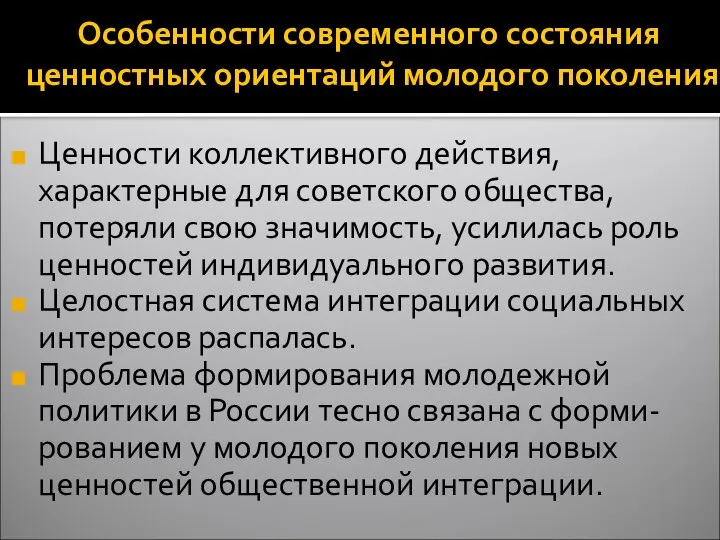 Особенности современного состояния ценностных ориентаций молодого поколения

Ценности коллективного действия, характерные для советского общества, потеряли свою значимость, усилилась роль ценностей индивидуального развития.

Целостная система интеграции социальных интересов распалась.

Проблема формирования молодежной политики в России тесно связана с формированием у молодого поколения новых ценностей общественной интеграции.